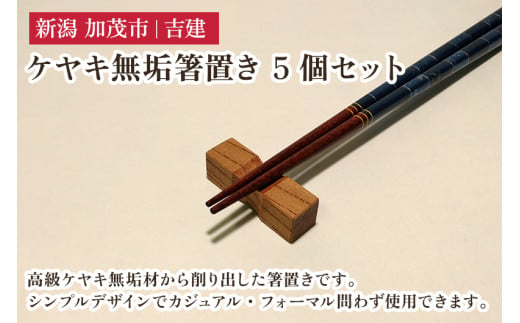 新潟 加茂市 | 吉建

ケヤキ無垢箸置き 5個セット

高級ケヤキ無垢材から削り出した箸置きです。
シンプルデザインでカジュアル・フォーマル問わず使用できます。